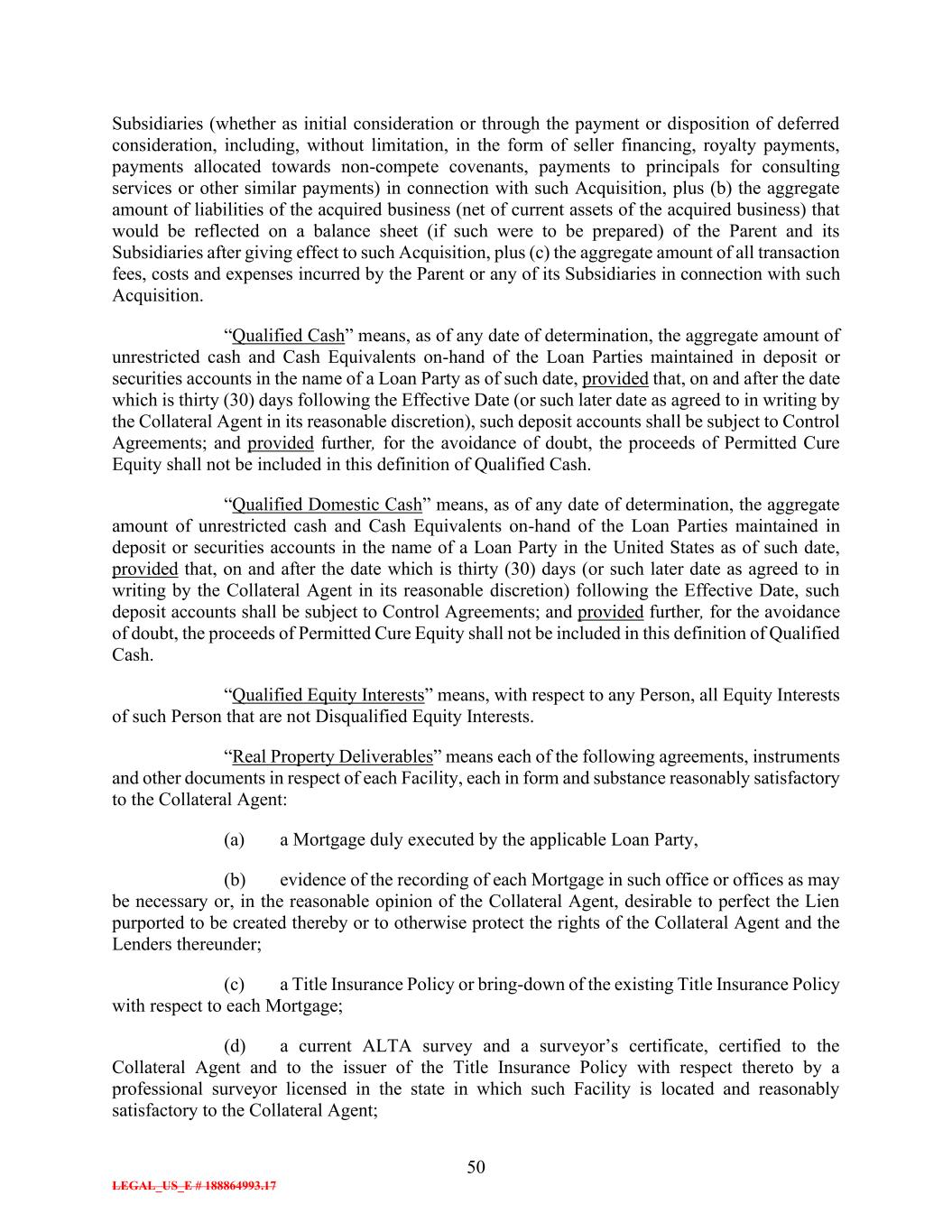 Subsidiaries (whether as initial consideration or through the payment or disposition of deferred consideration, including, without limitation, in the form of seller financing, royalty payments, payments allocated towards non-compete covenants, payments to principals for consulting services or other similar payments) in connection with such Acquisition, plus (b) the aggregate amount of liabilities of the acquired business (net of current assets of the acquired business) that would be reflected on a balance sheet (if such were to be prepared) of the Parent and its Subsidiaries after giving effect to such Acquisition, plus (c) the aggregate amount of all transaction fees, costs and expenses incurred by the Parent or any of its Subsidiaries in connection with such Acquisition.

“Qualified Cash” means, as of any date of determination, the aggregate amount of unrestricted cash and Cash Equivalents on-hand of the Loan Parties maintained in deposit or securities accounts in the name of a Loan Party as of such date, provided that, on and after the date which is thirty (30) days following the Effective Date (or such later date as agreed to in writing by the Collateral Agent in its reasonable discretion), such deposit accounts shall be subject to Control Agreements; and provided further, for the avoidance of doubt, the proceeds of Permitted Cure Equity shall not be included in this definition of Qualified Cash.

“Qualified Domestic Cash” means, as of any date of determination, the aggregate amount of unrestricted cash and Cash Equivalents on-hand of the Loan Parties maintained in deposit or securities accounts in the name of a Loan Party in the United States as of such date, provided that, on and after the date which is thirty (30) days (or such later date as agreed to in writing by the Collateral Agent in its reasonable discretion) following the Effective Date, such deposit accounts shall be subject to Control Agreements; and provided further, for the avoidance of doubt, the proceeds of Permitted Cure Equity shall not be included in this definition of Qualified Cash.

“Qualified Equity Interests” means, with respect to any Person, all Equity Interests of such Person that are not Disqualified Equity Interests.

“Real Property Deliverables” means each of the following agreements, instruments and other documents in respect of each Facility, each in form and substance reasonably satisfactory to the Collateral Agent:

(a) a Mortgage duly executed by the applicable Loan Party,

(b) evidence of the recording of each Mortgage in such office or offices as may be necessary or, in the reasonable opinion of the Collateral Agent, desirable to perfect the Lien purported to be created thereby or to otherwise protect the rights of the Collateral Agent and the Lenders thereunder;

(c) a Title Insurance Policy or bring-down of the existing Title Insurance Policy with respect to each Mortgage;

(d) a current ALTA survey and a surveyor’s certificate, certified to the Collateral Agent and to the issuer of the Title Insurance Policy with respect thereto by a professional surveyor licensed in the state in which such Facility is located and reasonably satisfactory to the Collateral Agent;

50

LEGAL_US_E # 188864993.17